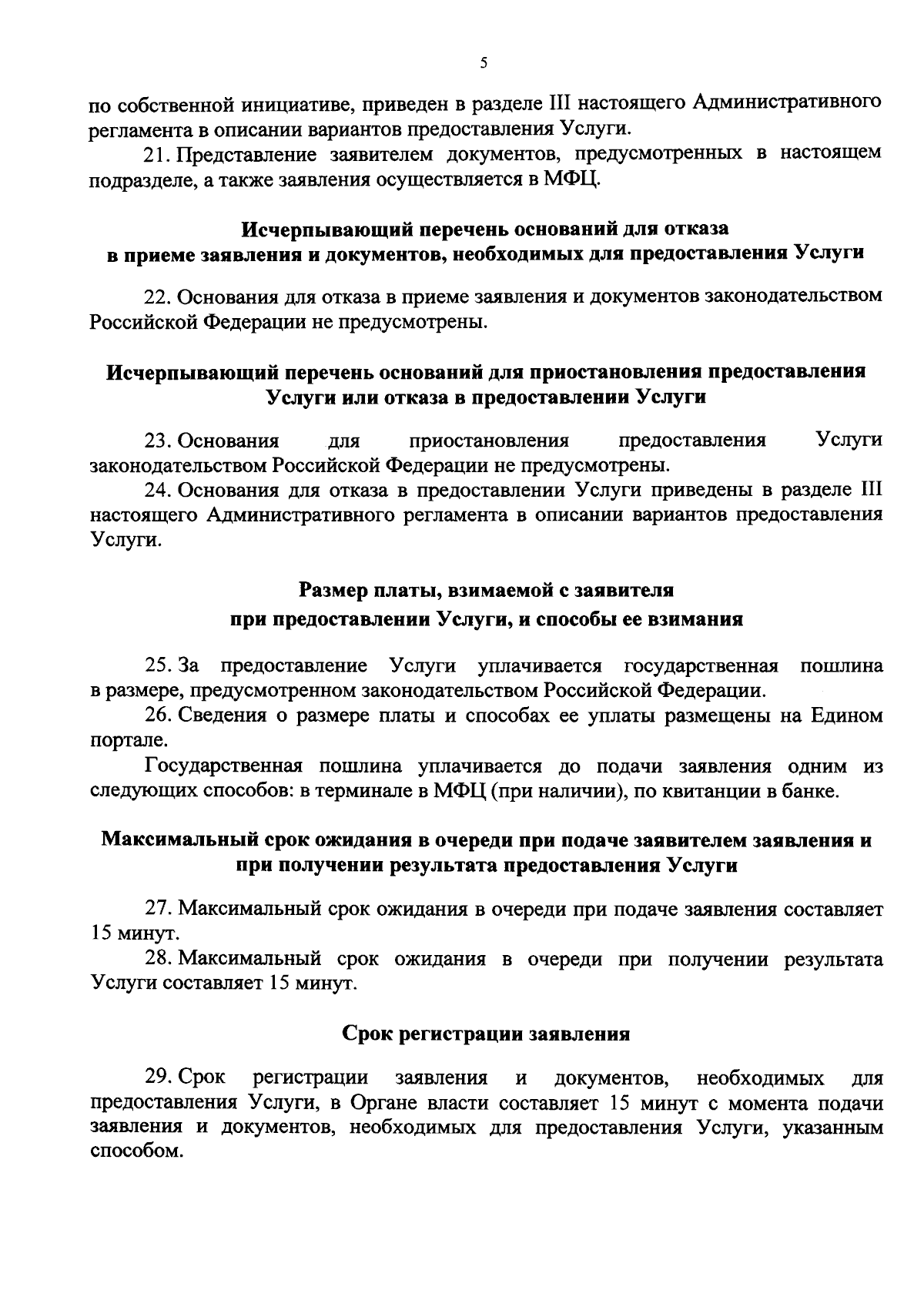 5

по собственной инициативе, приведен в разделе III настоящего Административного регламента в описании вариантов предоставления Услуги.

21. Представление заявителем документов, предусмотренных в настоящем подразделе, а также заявления осуществляется в МФЦ.

Исчерпывающий перечень оснований для отказа в приеме заявления и документов, необходимых для предоставления Услуги

22. Основания для отказа в приеме заявления и документов законодательством Российской Федерации не предусмотрены.

Исчерпывающий перечень оснований для приостановления предоставления Услуги или отказа в предоставлении Услуги

23. Основания для приостановления предоставления Услуги законодательством Российской Федерации не предусмотрены.

24. Основания для отказа в предоставлении Услуги приведены в разделе III настоящего Административного регламента в описании вариантов предоставления Услуги.

Размер платы, взимаемой с заявителя при предоставлении Услуги, и способы ее взимания

25. За предоставление Услуги уплачивается государственная пошлина в размере, предусмотренном законодательством Российской Федерации.

26. Сведения о размере платы и способах ее уплаты размещены на Едином портале.

Государственная пошлина уплачивается до подачи заявления одним из следующих способов: в терминале в МФЦ (при наличии), по квитанции в банке.

Максимальный срок ожидания в очереди при подаче заявителем заявления и при получении результата предоставления Услуги

27. Максимальный срок ожидания в очереди при подаче заявления составляет 15 минут.

28. Максимальный срок ожидания в очереди при получении результата Услуги составляет 15 минут.

Срок регистрации заявления

29. Срок регистрации заявления и документов, необходимых для предоставления Услуги, в Органе власти составляет 15 минут с момента подачи заявления и документов, необходимых для предоставления Услуги, указанным способом.